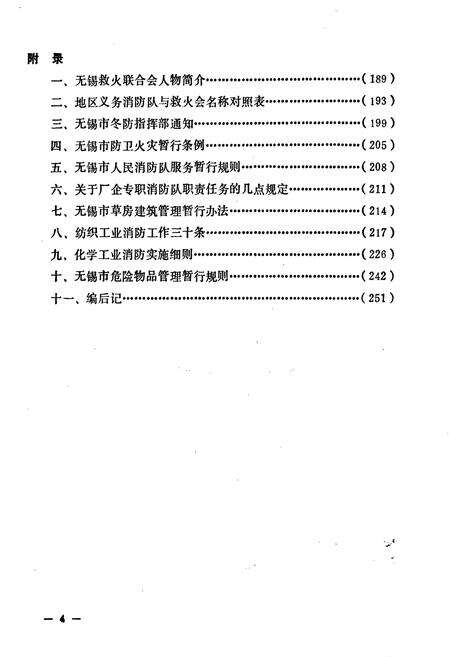 附　录

一、无锡救火联合会人物简介……………………………………（189）

二、地区义务消防队与救火会名称对照表………………………（193）

三、无锡市冬防指挥部通知………………………………………（199）

四、无锡市防卫火灾暂行条例……………………………………（205）

五、无锡市人民消防队服务暂行规则……………………………（208）

六、关于厂企专职消防队职责任务的几点规定…………………（211）

七、无锡市草房建筑管理暂行办法………………………………（214）

八、纺织工业消防工作三十条……………………………………（217）

九、化学工业消防实施细则………………………………………（226）

十、无锡市危险物品管理暂行规则………………………………（242）

十一、编后记………………………………………………………（251）

— 4 —